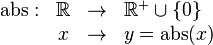 $\text{abs}: \mathbb{R} \rightarrow \mathbb{R}^+ \cup \{0\}$
$x \rightarrow y = \text{abs}(x)$